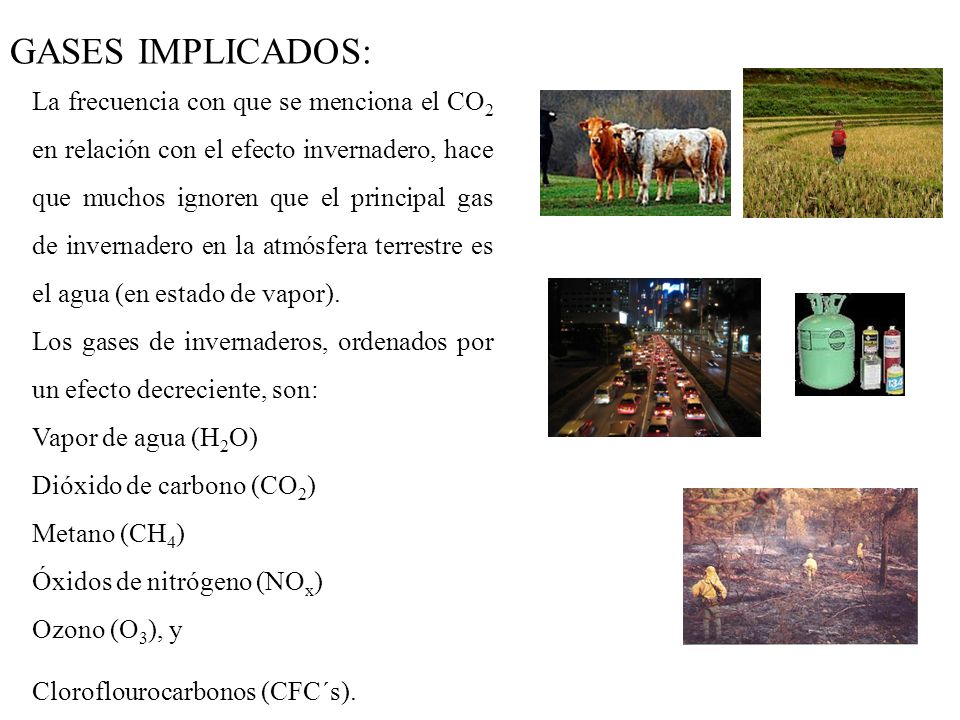 GASES IMPLICADOS:

La frecuencia con que se menciona el $CO_2$ en relación con el efecto invernadero, hace que muchos ignoren que el principal gas de invernadero en la atmósfera terrestre es el agua (en estado de vapor).

Los gases de invernaderos, ordenados por un efecto decreciente, son:

Vapor de agua ($H_2O$)

Dióxido de carbono ($CO_2$)

Metano ($CH_4$)

Óxidos de nitrógeno ($NO_x$)

Ozono ($O_3$), y

Cloroflourocarbonos (CFC´s).